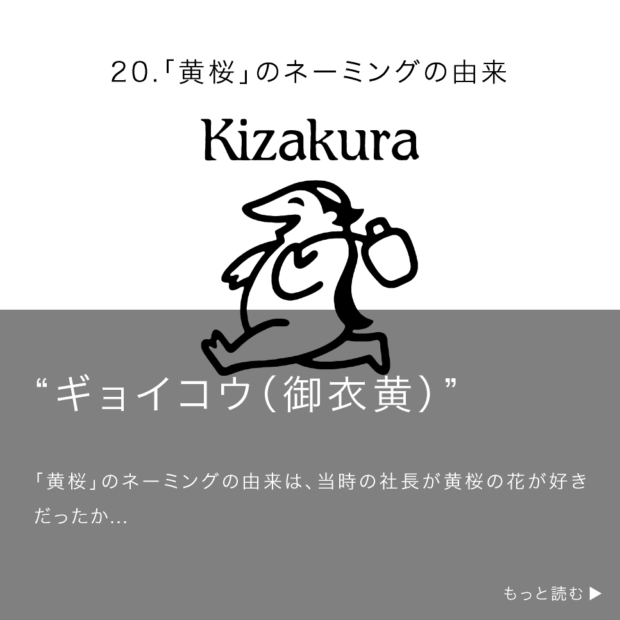 20.「黄桜」のネーミングの由来

Kizakura

“ギョイコウ(御衣黄)”

「黄桜」のネーミングの由来は、当時の社長が黄桜の花が好きだったか...

もっと読む ▶